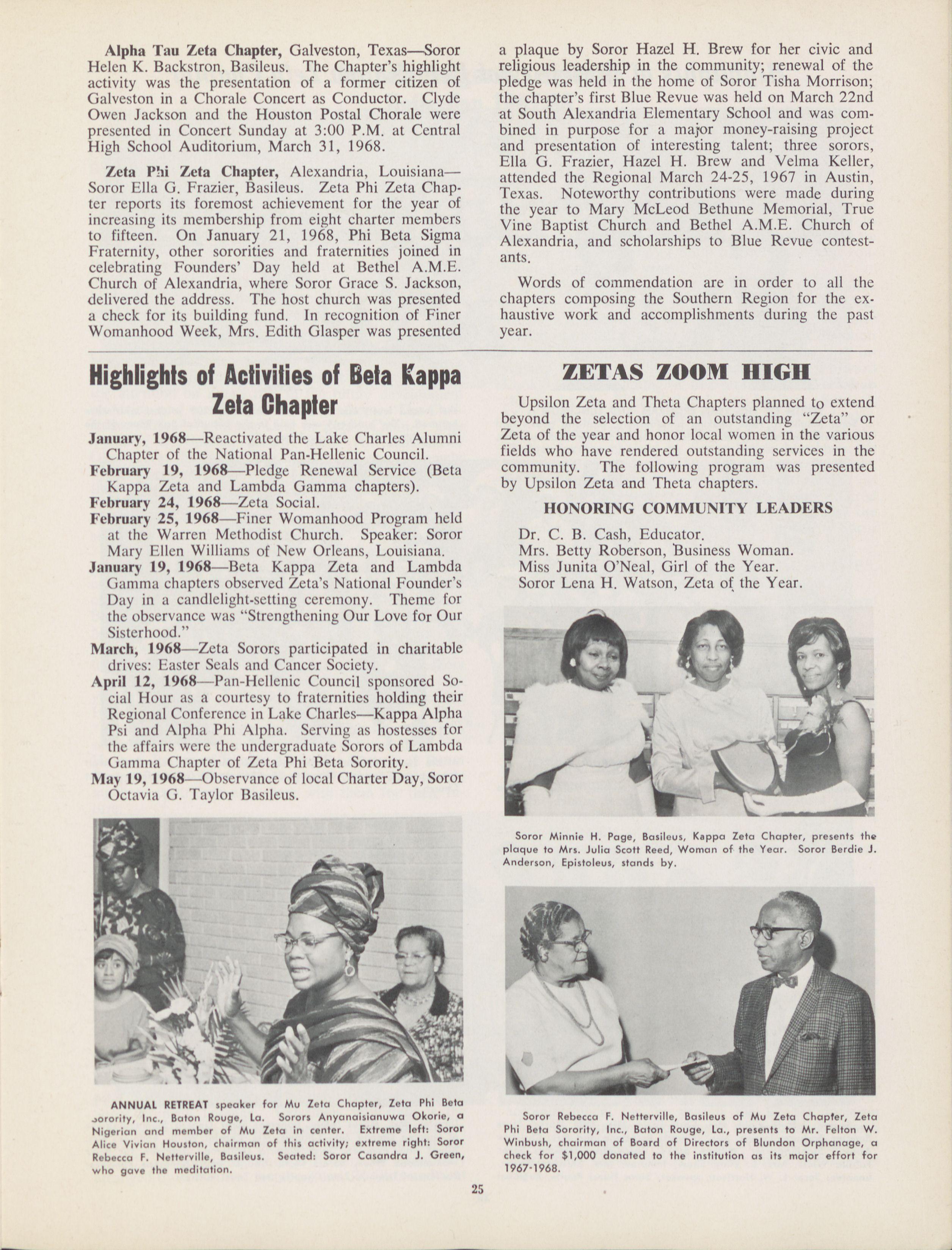 Alpha Tau Zeta Chapter, Galveston, Texas—Soror Helen K. Backstron, Basileus. The Chapter's highlight activity was the presentation of a former citizen of Galveston in a Chorale Concert as Conductor. Clyde Owen Jackson and the Houston Postal Chorale were presented in Concert Sunday at 3:00 P.M. at Central High School Auditorium, March 31, 1968.

Zeta Phi Zeta Chapter, Alexandria, Louisiana—Soror Ella G. Frazier, Basileus. Zeta Phi Zeta Chapter reports its foremost achievement for the year of increasing its membership from eight charter members to fifteen. On January 21, 1968, Phi Beta Sigma Fraternity, other sororities and fraternities joined in celebrating Founders' Day held at Bethel A.M.E. Church of Alexandria, where Soror Grace S. Jackson, delivered the address. The host church was presented a check for its building fund. In recognition of Finer Womanhood Week, Mrs. Edith Glasper was presented a plaque by Soror Hazel H. Brew for her civic and religious leadership in the community; renewal of the pledge was held in the home of Soror Tisha Morrison; the chapter's first Blue Revue was held on March 22nd at South Alexandria Elementary School and was combined in purpose for a major money-raising project and presentation of interesting talent; three sorors, Ella G. Frazier, Hazel H. Brew and Velma Keller, attended the Regional March 24-25, 1967 in Austin, Texas. Noteworthy contributions were made during the year to Mary McLeod Bethune Memorial, True Vine Baptist Church and Bethel A.M.E. Church of Alexandria, and scholarships to Blue Revue contestants.

Words of commendation are in order to all the chapters composing the Southern Region for the exhaustive work and accomplishments during the past year.

Highlights of Activities of Beta Kappa Zeta Chapter

January, 1968—Reactivated the Lake Charles Alumni Chapter of the National Pan-Hellenic Council.
February 19, 1968—Pledge Renewal Service (Beta Kappa Zeta and Lambda Gamma chapters).
February 24, 1968—Zeta Social.
February 25, 1968—Finer Womanhood Program held at the Warren Methodist Church. Speaker: Soror Mary Ellen Williams of New Orleans, Louisiana.
January 19, 1968—Beta Kappa Zeta and Lambda Gamma chapters observed Zeta's National Founder's Day in a candlelight-setting ceremony. Theme for the observance was "Strengthening Our Love for Our Sisterhood."
March, 1968—Zeta Sorors participated in charitable drives: Easter Seals and Cancer Society.
April 12, 1968—Pan-Hellenic Council sponsored Social Hour as a courtesy to fraternities holding their Regional Conference in Lake Charles—Kappa Alpha Psi and Alpha Phi Alpha. Serving as hostesses for the affairs were the undergraduate Sorors of Lambda Gamma Chapter of Zeta Phi Beta Sorority.
May 19, 1968—Observance of local Charter Day, Soror Octavia G. Taylor Basileus.

ANNUAL RETREAT speaker for Mu Zeta Chapter, Zeta Phi Beta Sorority, Inc., Baton Rouge, La. Sorors Anyanaisianuwa Okorie, a Nigerian and member of Mu Zeta in center. Extreme left: Soror Alice Vivian Houston, chairman of this activity; extreme right: Soror Rebecca F. Netterville, Basileus. Seated: Soror Casandra J. Green, who gave the meditation.

ZETAS ZOOM HIGH

Upsilon Zeta and Theta Chapters planned to extend beyond the selection of an outstanding "Zeta" or Zeta of the year and honor local women in the various fields who have rendered outstanding services in the community. The following program was presented by Upsilon Zeta and Theta chapters.

HONORING COMMUNITY LEADERS

Dr. C. B. Cash, Educator.
Mrs. Betty Roberson, Business Woman.
Miss Junita O'Neal, Girl of the Year.
Soror Lena H. Watson, Zeta of the Year.

Soror Minnie H. Page, Basileus, Kappa Zeta Chapter, presents the plaque to Mrs. Julia Scott Reed, Woman of the Year. Soror Berdie J. Anderson, Epistoleus, stands by.

Soror Rebecca F. Netterville, Basileus of Mu Zeta Chapter, Zeta Phi Beta Sorority, Inc., Baton Rouge, La., presents to Mr. Felton W. Winbush, chairman of Board of Directors of Blundon Orphanage, a check for $1,000 donated to the institution as its major effort for 1967-1968.

25